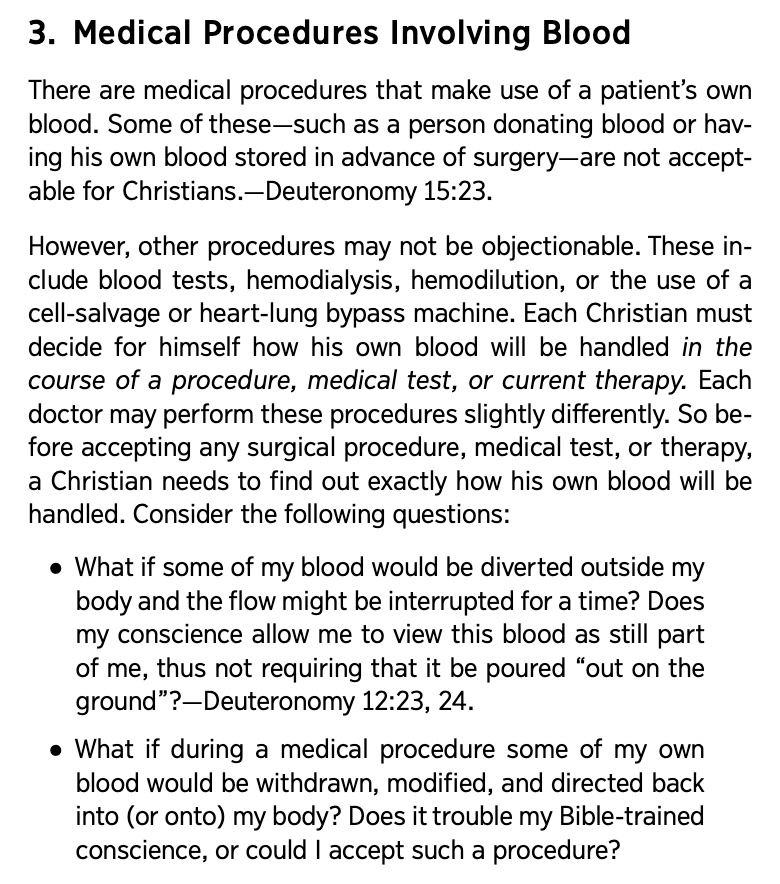 3. Medical Procedures Involving Blood

There are medical procedures that make use of a patient's own blood. Some of these—such as a person donating blood or having his own blood stored in advance of surgery—are not acceptable for Christians.—Deuteronomy 15:23.

However, other procedures may not be objectionable. These include blood tests, hemodialysis, hemodilution, or the use of a cell-salvage or heart-lung bypass machine. Each Christian must decide for himself how his own blood will be handled in the course of a procedure, medical test, or current therapy. Each doctor may perform these procedures slightly differently. So before accepting any surgical procedure, medical test, or therapy, a Christian needs to find out exactly how his own blood will be handled. Consider the following questions:

• What if some of my blood would be diverted outside my body and the flow might be interrupted for a time? Does my conscience allow me to view this blood as still part of me, thus not requiring that it be poured "out on the ground"?—Deuteronomy 12:23, 24.

• What if during a medical procedure some of my own blood would be withdrawn, modified, and directed back into (or onto) my body? Does it trouble my Bible-trained conscience, or could I accept such a procedure?